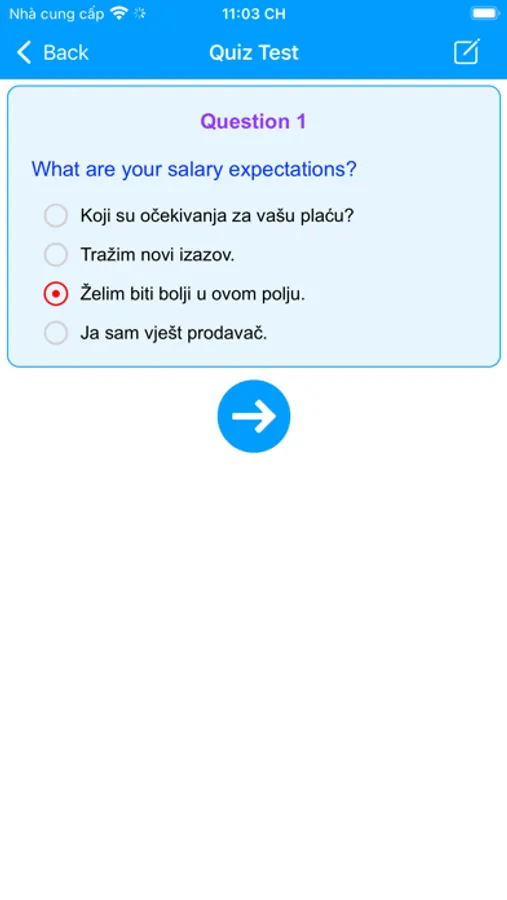 Nhà cung cấp 11:03 CH

Back Quiz Test

Question 1

What are your salary expectations?

Koji su očekivanja za vašu plaću?

Tražim novi izazov.

Želim biti bolji u ovom polju.

Ja sam vješt prodavač.